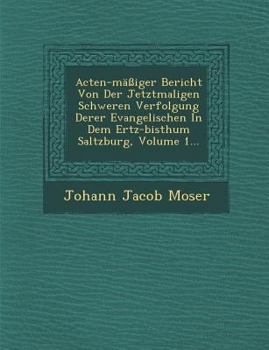 Acten-mäßiger Bericht Von Der Jetztmaligen Schweren Verfolgung Derer Evangelischen In Dem Ertz-bisthum Saltzburg, Volume 1...

Johann Jacob Moser